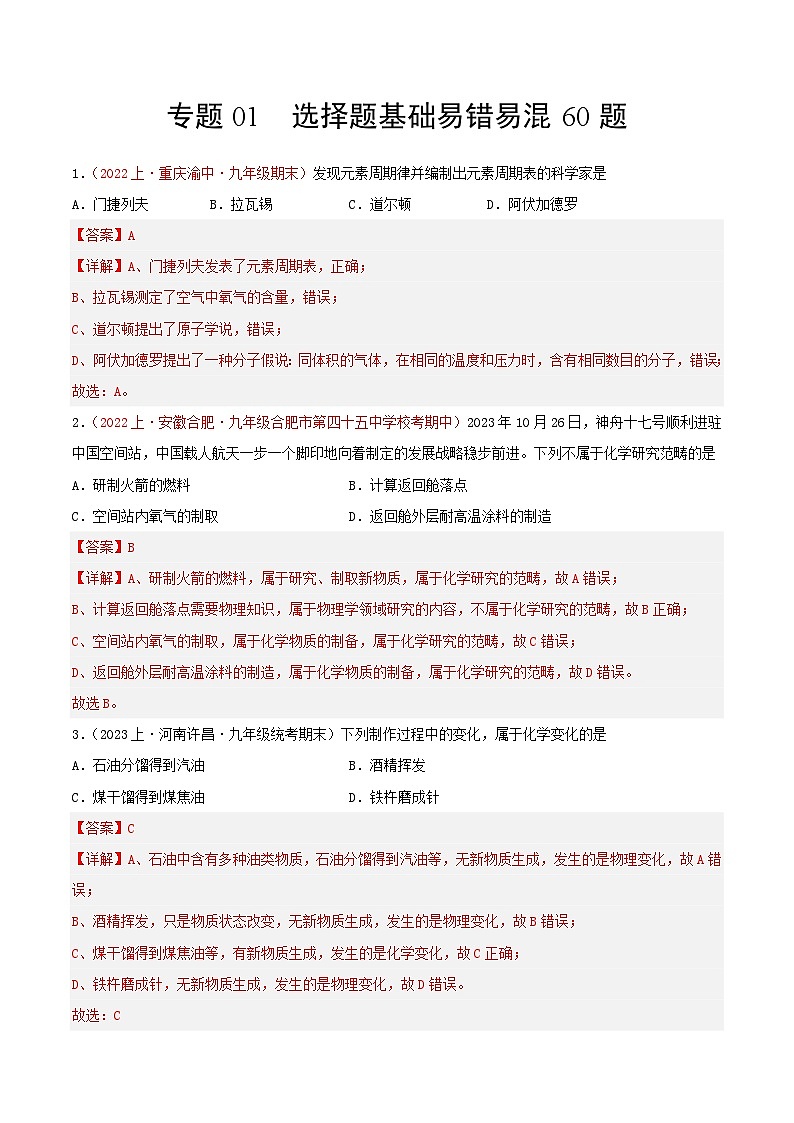 专题 01　选择题基础易错易混 60 题

1.（2022 上·重庆渝中·九年级期末）发现元素周期律并编制出元素周期表的科学家是

A．门捷列夫　　B．拉瓦锡　　C．道尔顿　　D．阿伏加德罗

【答案】A

【详解】A、门捷列夫发表了元素周期表，正确；

B、拉瓦锡测定了空气中氧气的含量，错误；

C、道尔顿提出了原子学说，错误；

D、阿伏加德罗提出了一种分子假说：同体积的气体，在相同的温度和压力时，含有相同数目的分子，错误；

故选：A。

2.（2022 上·安徽合肥·九年级合肥市第四十五中学校考期中）2023 年 10 月 26 日，神舟十七号顺利进驻中国空间站，中国载人航天一步一个脚印地向着制定的发展战略稳步前进。下列不属于化学研究范畴的是

A．研制火箭的燃料　　B．计算返回舱落点

C．空间站内氧气的制取　　D．返回舱外层耐高温涂料的制造

【答案】B

【详解】A、研制火箭的燃料，属于研究、制取新物质，属于化学研究的范畴，故 A 错误；

B、计算返回舱落点需要物理知识，属于物理学领域研究的内容，不属于化学研究的范畴，故 B 正确；

C、空间站内氧气的制取，属于化学物质的制备，属于化学研究的范畴，故 C 错误；

D、返回舱外层耐高温涂料的制造，属于化学物质的制备，属于化学研究的范畴，故 D 错误。

故选 B。

3.（2023 上·河南许昌·九年级统考期末）下列制作过程中的变化，属于化学变化的是

A．石油分馏得到汽油　　B．酒精挥发

C．煤干馏得到煤焦油　　D．铁杵磨成针

【答案】C

【详解】A、石油中含有多种油类物质，石油分馏得到汽油等，无新物质生成，发生的是物理变化，故 A 错误；

B、酒精挥发，只是物质状态改变，无新物质生成，发生的是物理变化，故 B 错误；

C、煤干馏得到煤焦油等，有新物质生成，发生的是化学变化，故 C 正确；

D、铁杵磨成针，无新物质生成，发生的是物理变化，故 D 错误。

故选：C